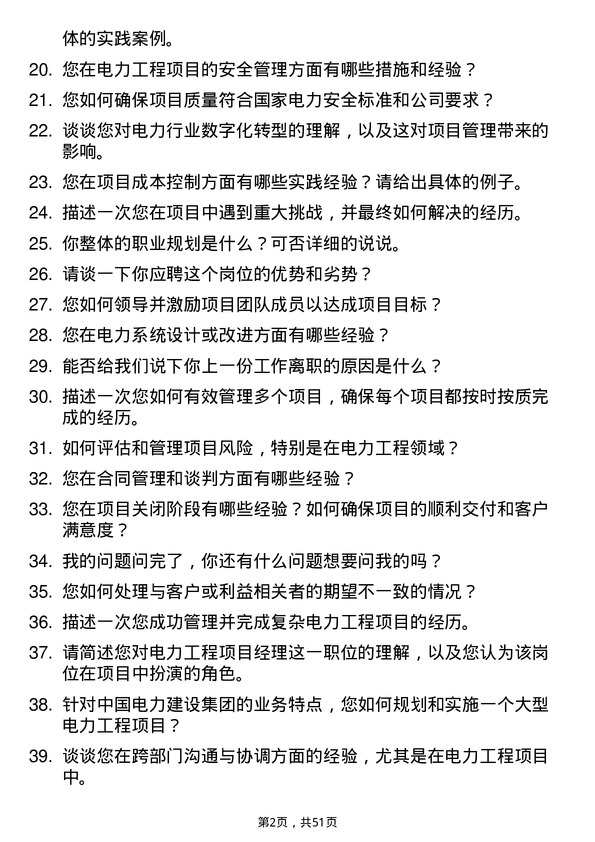 体的实践案例。

20. 您在电力工程项目的安全管理方面有哪些措施和经验？

21. 您如何确保项目质量符合国家电力安全标准和公司要求？

22. 谈谈您对电力行业数字化转型的理解，以及这对项目管理带来的影响。

23. 您在项目成本控制方面有哪些实践经验？请给出具体的例子。

24. 描述一次您在项目中遇到重大挑战，并最终如何解决的经历。

25. 你整体的职业规划是什么？可否详细的说说。

26. 请谈一下你应聘这个岗位的优势和劣势？

27. 您如何领导并激励项目团队成员以达成项目目标？

28. 您在电力系统设计或改进方面有哪些经验？

29. 能否给我们说下你上一份工作离职的原因是什么？

30. 描述一次您如何有效管理多个项目，确保每个项目都按时按质完成的经历。

31. 如何评估和管理项目风险，特别是在电力工程领域？

32. 您在合同管理和谈判方面有哪些经验？

33. 您在项目关闭阶段有哪些经验？如何确保项目的顺利交付和客户满意度？

34. 我的问题问完了，你还有什么问题想要问我的吗？

35. 您如何处理与客户或利益相关者的期望不一致的情况？

36. 描述一次您成功管理并完成复杂电力工程项目的经历。

37. 请简述您对电力工程项目经理这一职位的理解，以及您认为该岗位在项目中扮演的角色。

38. 针对中国电力建设集团的业务特点，您如何规划和实施一个大型电力工程项目？

39. 谈谈您在跨部门沟通与协调方面的经验，尤其是在电力工程项目中。

第2页，共51页